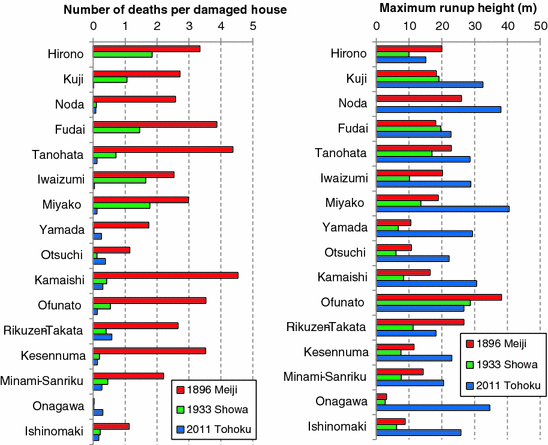 Number of deaths per damaged house

0 1 2 3 4 5

Hirono
Kuji
Noda
Fudai
Tanohata
Iwaizumi
Miyako
Yamada
Otsuchi
Kamaishi
Ofunato
Rikuzen-Takata
Kesennuma
Minami-Sanriku
Onagawa
Ishinomaki

1896 Meiji
1933 Showa
2011 Tohoku

Maximum runup height (m)

0 10 20 30 40 50

Hirono
Kuji
Noda
Fudai
Tanohata
Iwaizumi
Miyako
Yamada
Otsuchi
Kamaishi
Ofunato
Rikuzen-Takata
Kesennuma
Minami-Sanriku
Onagawa
Ishinomaki

1896 Meiji
1933 Showa
2011 Tohoku